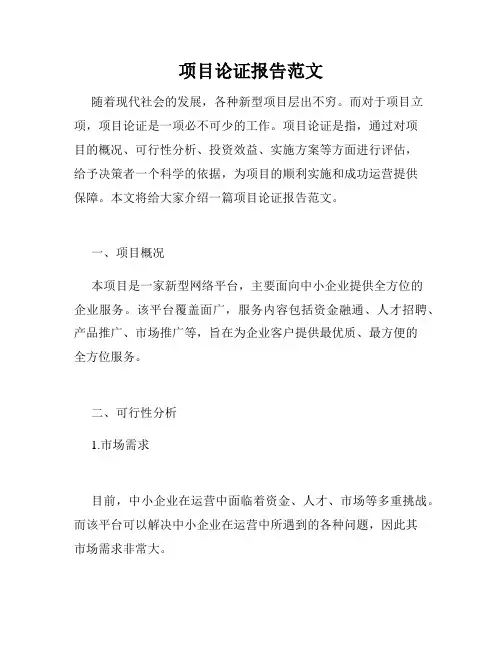 项目论证报告范文

随着现代社会的发展，各种新型项目层出不穷。而对于项目立项，项目论证是一项必不可少的工作。项目论证是指，通过对项目的概况、可行性分析、投资效益、实施方案等方面进行评估，给予决策者一个科学的依据，为项目的顺利实施和成功运营提供保障。本文将给大家介绍一篇项目论证报告范文。

一、项目概况

本项目是一家新型网络平台，主要面向中小企业提供全方位的企业服务。该平台覆盖面广，服务内容包括资金融通、人才招聘、产品推广、市场推广等，旨在为企业客户提供最优质、最方便的全方位服务。

二、可行性分析

1.市场需求

目前，中小企业在运营中面临着资金、人才、市场等多重挑战。而该平台可以解决中小企业在运营中所遇到的各种问题，因此其市场需求非常大。